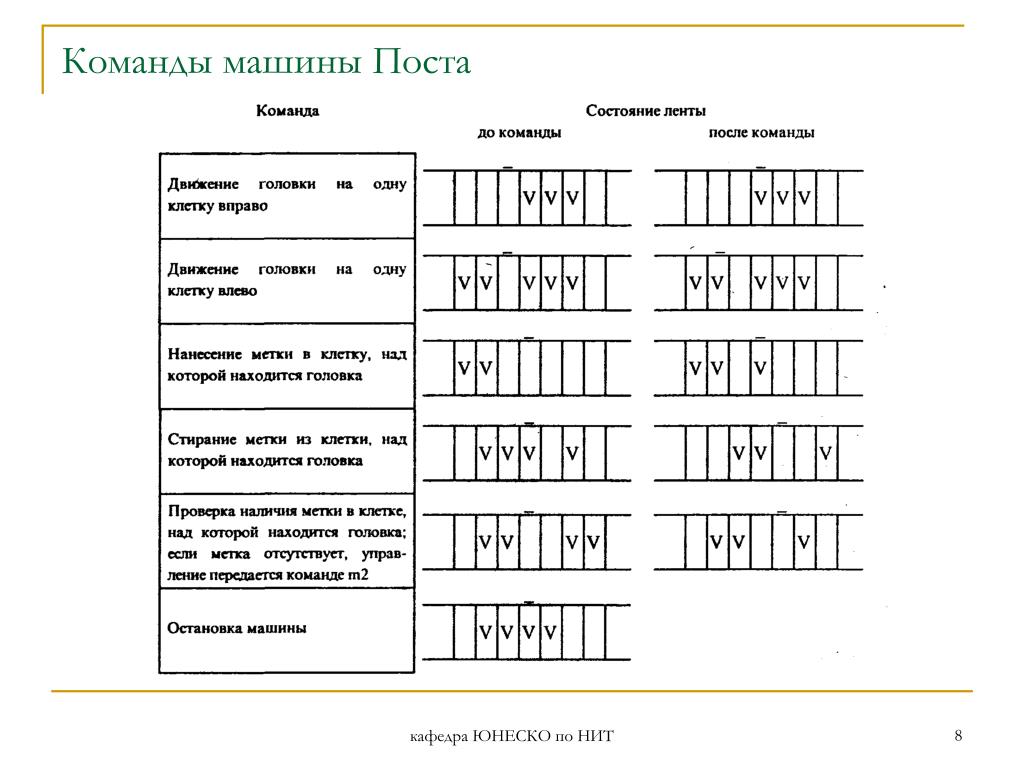 Команды машины Поста

| Команда | Состояние ленты до команды | Состояние ленты после команды |
|---|---|---|
| Движение головки на одну клетку вправо | V V V | V V V |
| Движение головки на одну клетку влево | V V V V V | V V V V V |
| Нанесение метки в клетку, над которой находится головка | V V | V V V |
| Стирание метки из клетки, над которой находится головка | V V V V | V V V |
| Проверка наличия метки в клетке, над которой находится головка; если метка отсутствует, управление передается команде m2 | V V V V | V V V |
| Остановка машины | V V V V | |

кафедра ЮНЕСКО по НИТ

8